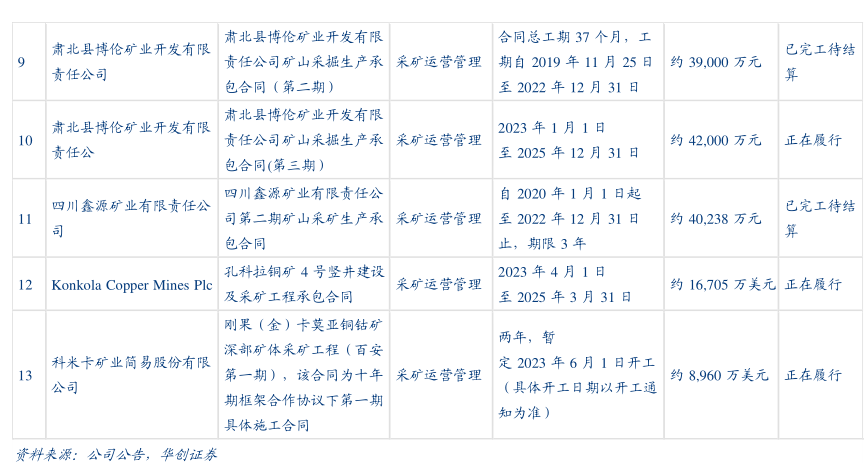 | 9 | 肃北县博伦矿业开发有限责任公司 | 肃北县博伦矿业开发有限责任公司矿山采掘生产承包合同（第二期） | 采矿运营管理 | 合同总工期37个月，工期自2019年11月25日至2022年12月31日 | 约39,000万元 | 已完工待结算 |
|---|---|---|---|---|---|---|
| 10 | 肃北县博伦矿业开发有限责任公 | 肃北县博伦矿业开发有限责任公司矿山采掘生产承包合同(第三期) | 采矿运营管理 | 2023年1月1日至2025年12月31日 | 约42,000万元 | 正在履行 |
| 11 | 四川鑫源矿业有限责任公司 | 四川鑫源矿业有限责任公司第二期矿山采矿生产承包合同 | 采矿运营管理 | 自2020年1月1日起至2022年12月31日止，期限3年 | 约40,238万元 | 已完工待结算 |
| 12 | Konkola Copper Mines Plc | 孔科拉铜矿4号竖井建设及采矿工程承包合同 | 采矿运营管理 | 2023年4月1日至2025年3月31日 | 约16,705万美元 | 正在履行 |
| 13 | 科米卡矿业简易股份有限公司 | 刚果（金）卡莫亚铜钴矿深部矿体采矿工程（百安第一期），该合同为十年期框架合作协议下第一期具体施工合同 | 采矿运营管理 | 两年，暂定2023年6月1日开工（具体开工日期以开工通知为准） | 约8,960万美元 | 正在履行 |

资料来源：公司公告，华创证券